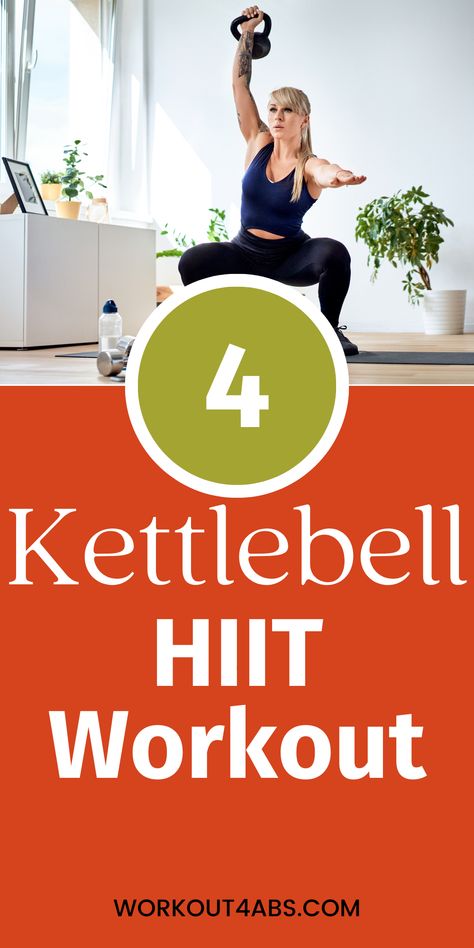 4

Kettlebell
HIIT
Workout

WORKOUT4ABS.COM